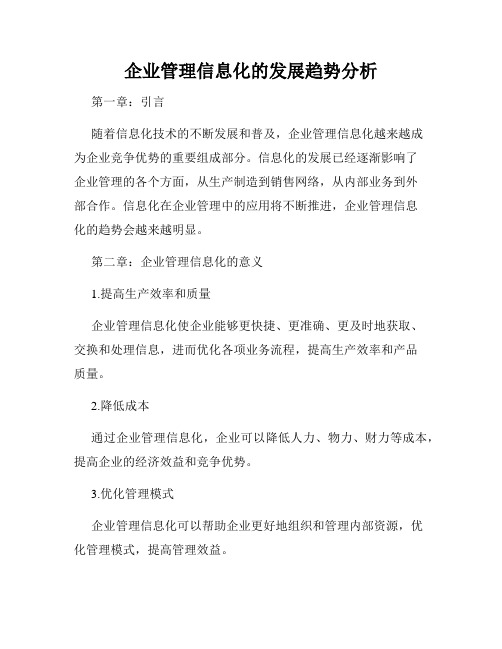 企业管理信息化的发展趋势分析

第一章：引言

随着信息化技术的不断发展和普及，企业管理信息化越来越成为企业竞争优势的重要组成部分。信息化的发展已经逐渐影响了企业管理的各个方面，从生产制造到销售网络，从内部业务到外部合作。信息化在企业管理中的应用将不断推进，企业管理信息化的趋势会越来越明显。

第二章：企业管理信息化的意义

1.提高生产效率和质量

企业管理信息化使企业能够更快捷、更准确、更及时地获取、交换和处理信息，进而优化各项业务流程，提高生产效率和产品质量。

2.降低成本

通过企业管理信息化，企业可以降低人力、物力、财力等成本，提高企业的经济效益和竞争优势。

3.优化管理模式

企业管理信息化可以帮助企业更好地组织和管理内部资源，优化管理模式，提高管理效益。